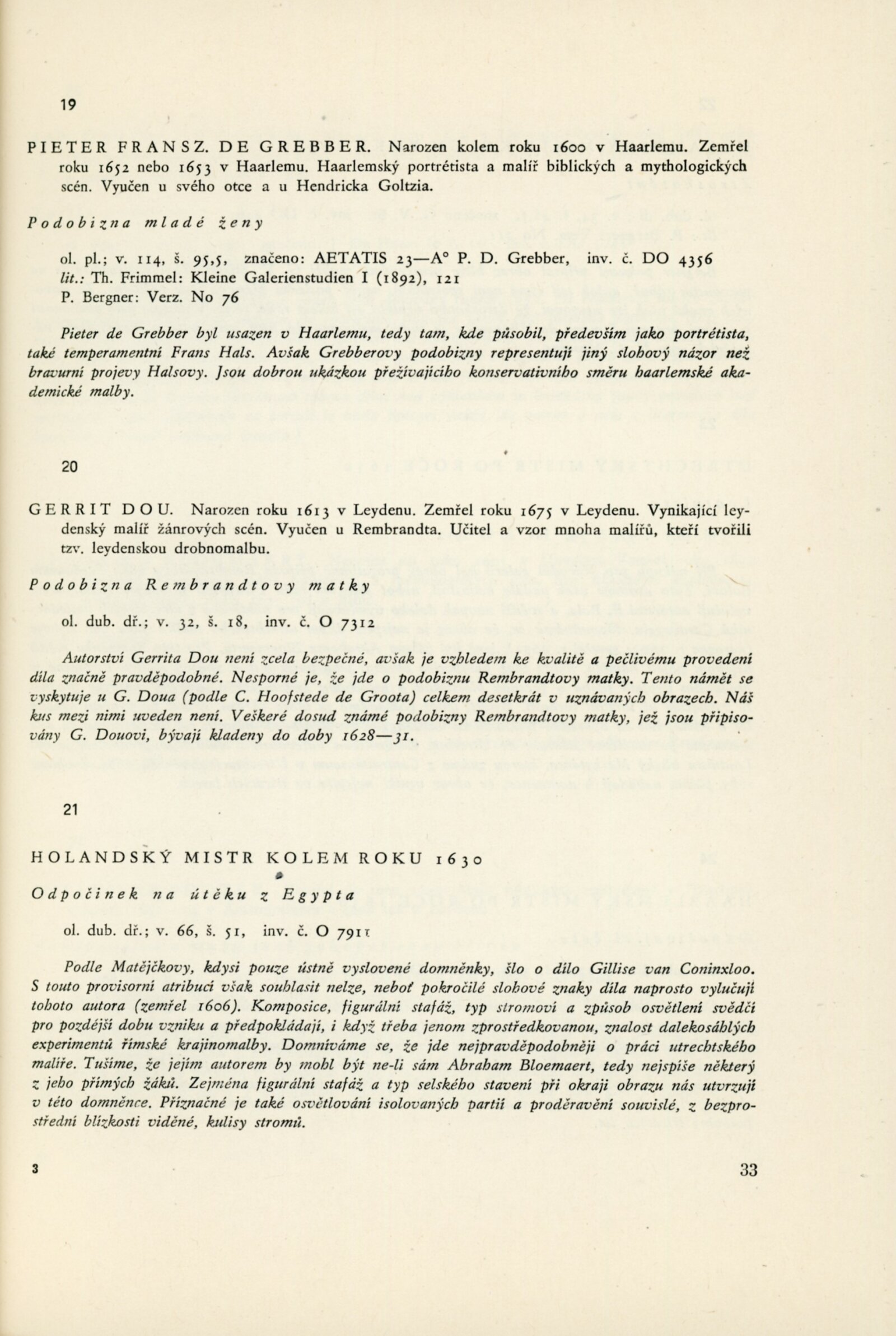 19

PIETER FRANSZ. DE GREBBER. Narozen kolem roku 1600 v Haarlemu. Zemřel roku 1652 nebo 1653 v Haarlemu. Haarlemský portrétista a malíř biblických a mythologických scén. Vyučen u svého otce a u Hendricka Goltzia.

Podobizna mladé ženy

ol. pl.; v. 114, š. 95,5, značeno: AETATIS 23—A° P. D. Grebber, inv. č. DO 4356
lit.: Th. Frimmel: Kleine Galerienstudien I (1892), 121
P. Bergner: Verz. No 76

Pieter de Grebber byl usazen v Haarlemu, tedy tam, kde působil, především jako portrétista, také temperamentní Frans Hals. Avšak Grebberovy podobizny representují jiný slohový názor než bravurní projevy Halsovy. Jsou dobrou ukázkou přežívajícího konservativního směru haarlemské akademické malby.

20

GERRIT DOU. Narozen roku 1613 v Leydenu. Zemřel roku 1675 v Leydenu. Vynikající leydenský malíř žánrových scén. Vyučen u Rembrandta. Učitel a vzor mnoha malířů, kteří tvořili tzv. leydenskou drobnomalbu.

Podobizna Rembrandtovy matky

ol. dub. dř.; v. 32, š. 18, inv. č. O 7312

Autorství Gerrita Dou není zcela bezpečné, avšak je vzhledem ke kvalitě a pečlivému provedení díla značně pravděpodobné. Nesporné je, že jde o podobiznu Rembrandtovy matky. Tento námět se vyskytuje u G. Doua (podle C. Hoofstede de Groota) celkem desetkrát v uznávaných obrazech. Náš kus mezi nimi uveden není. Veškeré dosud známé podobizny Rembrandtovy matky, jež jsou připisovány G. Douovi, bývají kladeny do doby 1628—31.

21

HOLANDSKÝ MISTR KOLEM ROKU 1630

Odpočinek na útěku z Egypta

ol. dub. dř.; v. 66, š. 51, inv. č. O 7911

Podle Matějčkovy, kdysi pouze ústně vyslovené domněnky, šlo o dílo Gillise van Coninxloo. S touto provisorní atribucí však souhlasit nelze, neboť pokročilé slohové znaky díla naprosto vylučují tohoto autora (zemřel 1606). Komposice, figurální stafáž, typ stromoví a způsob osvětlení svědčí pro pozdější dobu vzniku a předpokládají, i když třeba jenom zprostředkovanou, znalost dalekosáhlých experimentů římské krajinomalby. Domníváme se, že jde nejpravděpodobněji o práci utrechtského malíře. Tušíme, že jejím autorem by mohl být ne-li sám Abraham Bloemaert, tedy nejspíše některý z jeho přímých žáků. Zejména figurální stafáž a typ selského stavení při okraji obrazu nás utvrzují v této domněnce. Příznačné je také osvětlování isolovaných partií a proděravění souvislé, z bezprostřední blízkosti viděné, kulisy stromů.

3 33